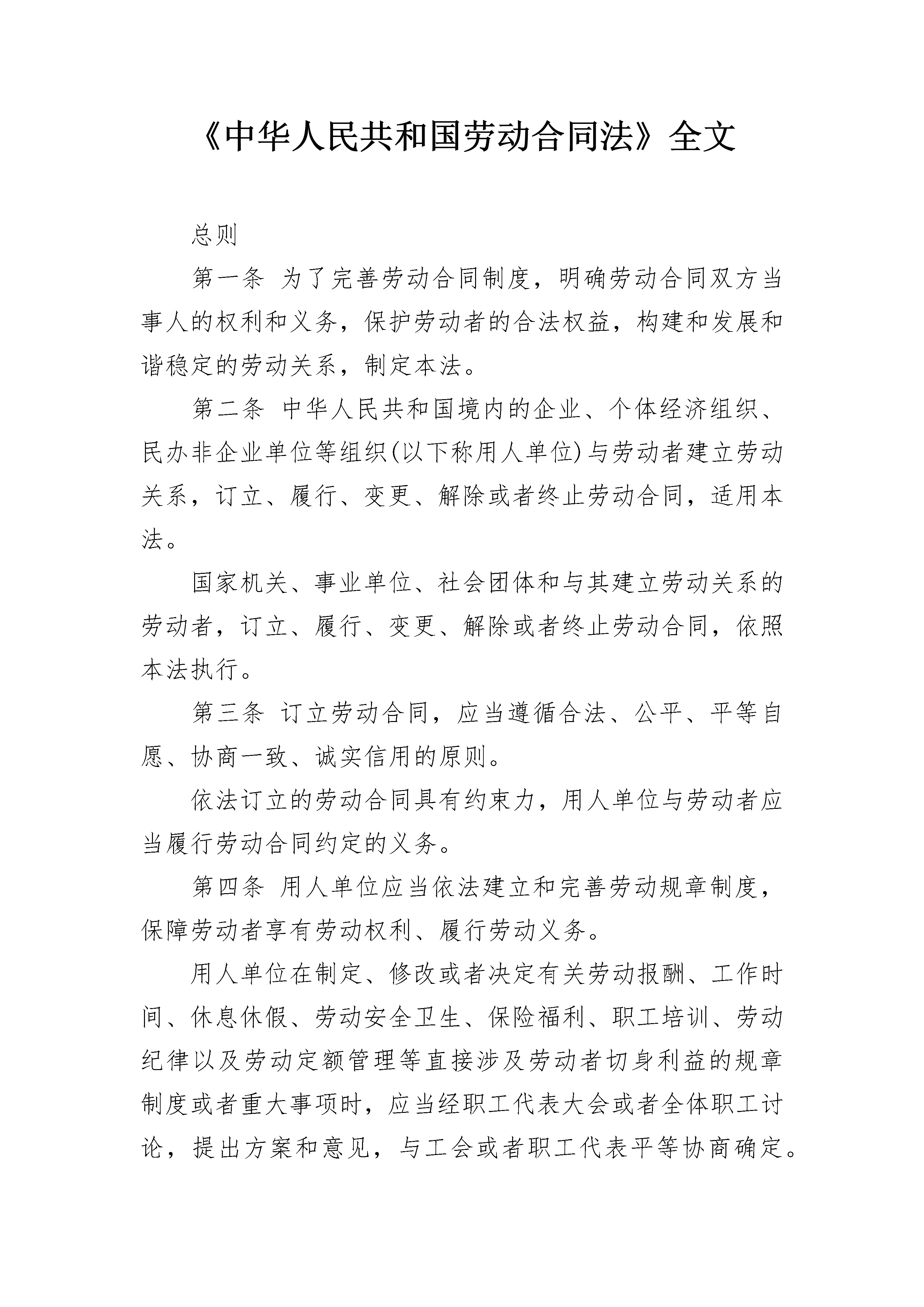 《中华人民共和国劳动合同法》全文

总则

第一条 为了完善劳动合同制度，明确劳动合同双方当事人的权利和义务，保护劳动者的合法权益，构建和发展和谐稳定的劳动关系，制定本法。

第二条 中华人民共和国境内的企业、个体经济组织、民办非企业单位等组织(以下称用人单位)与劳动者建立劳动关系，订立、履行、变更、解除或者终止劳动合同，适用本法。

国家机关、事业单位、社会团体和与其建立劳动关系的劳动者，订立、履行、变更、解除或者终止劳动合同，依照本法执行。

第三条 订立劳动合同，应当遵循合法、公平、平等自愿、协商一致、诚实信用的原则。

依法订立的劳动合同具有约束力，用人单位与劳动者应当履行劳动合同约定的义务。

第四条 用人单位应当依法建立和完善劳动规章制度，保障劳动者享有劳动权利、履行劳动义务。

用人单位在制定、修改或者决定有关劳动报酬、工作时间、休息休假、劳动安全卫生、保险福利、职工培训、劳动纪律以及劳动定额管理等直接涉及劳动者切身利益的规章制度或者重大事项时，应当经职工代表大会或者全体职工讨论，提出方案和意见，与工会或者职工代表平等协商确定。